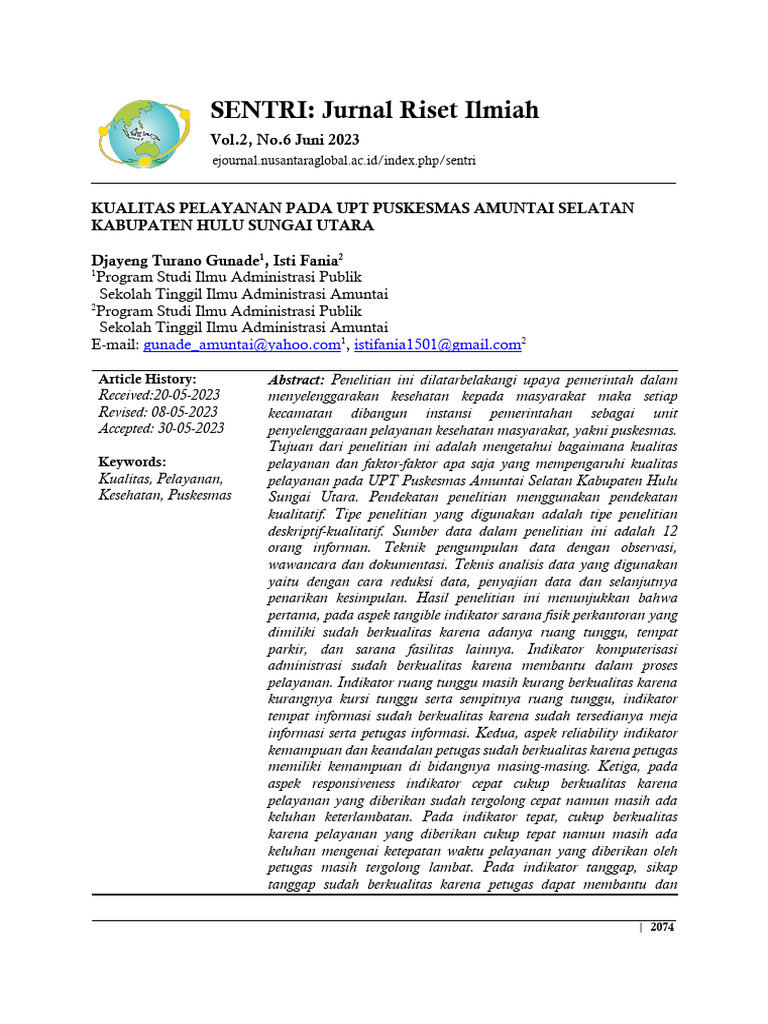 SENTRI: Jurnal Riset Ilmiah

Vol.2, No.6 Juni 2023

ejournal.nusantaraglobal.ac.id/index.php/sentri

KUALITAS PELAYANAN PADA UPT PUSKESMAS AMUNTAI SELATAN KABUPATEN HULU SUNGAI UTARA

Djayeng Turano Gunade$^1$, Isti Fania$^2$
$^1$Program Studi Ilmu Administrasi Publik
Sekolah Tinggil Ilmu Administrasi Amuntai
$^2$Program Studi Ilmu Administrasi Publik
Sekolah Tinggil Ilmu Administrasi Amuntai
E-mail: gunade_amuntai@yahoo.com$^1$, istifania1501@gmail.com$^2$

Article History:
Received:20-05-2023
Revised: 08-05-2023
Accepted: 30-05-2023

Keywords:
Kualitas, Pelayanan, Kesehatan, Puskesmas

Abstract: Penelitian ini dilatarbelakangi upaya pemerintah dalam menyelenggarakan kesehatan kepada masyarakat maka setiap kecamatan dibangun instansi pemerintahan sebagai unit penyelenggaraan pelayanan kesehatan masyarakat, yakni puskesmas. Tujuan dari penelitian ini adalah mengetahui bagaimana kualitas pelayanan dan faktor-faktor apa saja yang mempengaruhi kualitas pelayanan pada UPT Puskesmas Amuntai Selatan Kabupaten Hulu Sungai Utara. Pendekatan penelitian menggunakan pendekatan kualitatif. Tipe penelitian yang digunakan adalah tipe penelitian deskriptif-kualitatif. Sumber data dalam penelitian ini adalah 12 orang informan. Teknik pengumpulan data dengan observasi, wawancara dan dokumentasi. Teknis analisis data yang digunakan yaitu dengan cara reduksi data, penyajian data dan selanjutnya penarikan kesimpulan. Hasil penelitian ini menunjukkan bahwa pertama, pada aspek tangible indikator sarana fisik perkantoran yang dimiliki sudah berkualitas karena adanya ruang tunggu, tempat parkir, dan sarana fasilitas lainnya. Indikator komputerisasi administrasi sudah berkualitas karena membantu dalam proses pelayanan. Indikator ruang tunggu masih kurang berkualitas karena kurangnya kursi tunggu serta sempitnya ruang tunggu, indikator tempat informasi sudah berkualitas karena sudah tersedianya meja informasi serta petugas informasi. Kedua, aspek reliability indikator kemampuan dan keandalan petugas sudah berkualitas karena petugas memiliki kemampuan di bidangnya masing-masing. Ketiga, pada aspek responsiveness indikator cepat cukup berkualitas karena pelayanan yang diberikan sudah tergolong cepat namun masih ada keluhan keterlambatan. Pada indikator tepat, cukup berkualitas karena pelayanan yang diberikan cukup tepat namun masih ada keluhan mengenai ketepatan waktu pelayanan yang diberikan oleh petugas masih tergolong lambat. Pada indikator tanggap, sikap tanggap sudah berkualitas karena petugas dapat membantu dan

| 2074